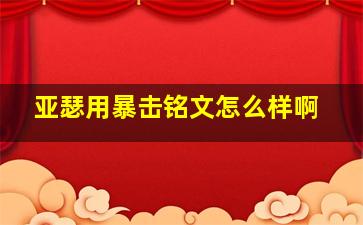 亚瑟用暴击铭文怎么样啊